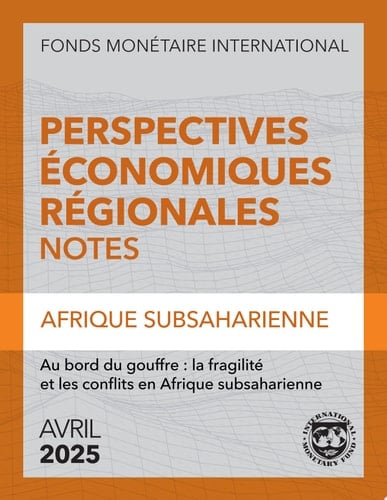 FONDS MONÉTAIRE INTERNATIONAL

PERSPECTIVES ÉCONOMIQUES RÉGIONALES
NOTES

AFRIQUE SUBSAHARIENNE

Au bord du gouffre : la fragilité et les conflits en Afrique subsaharienne

AVRIL
2025

INTERNATIONAL MONETARY FUND